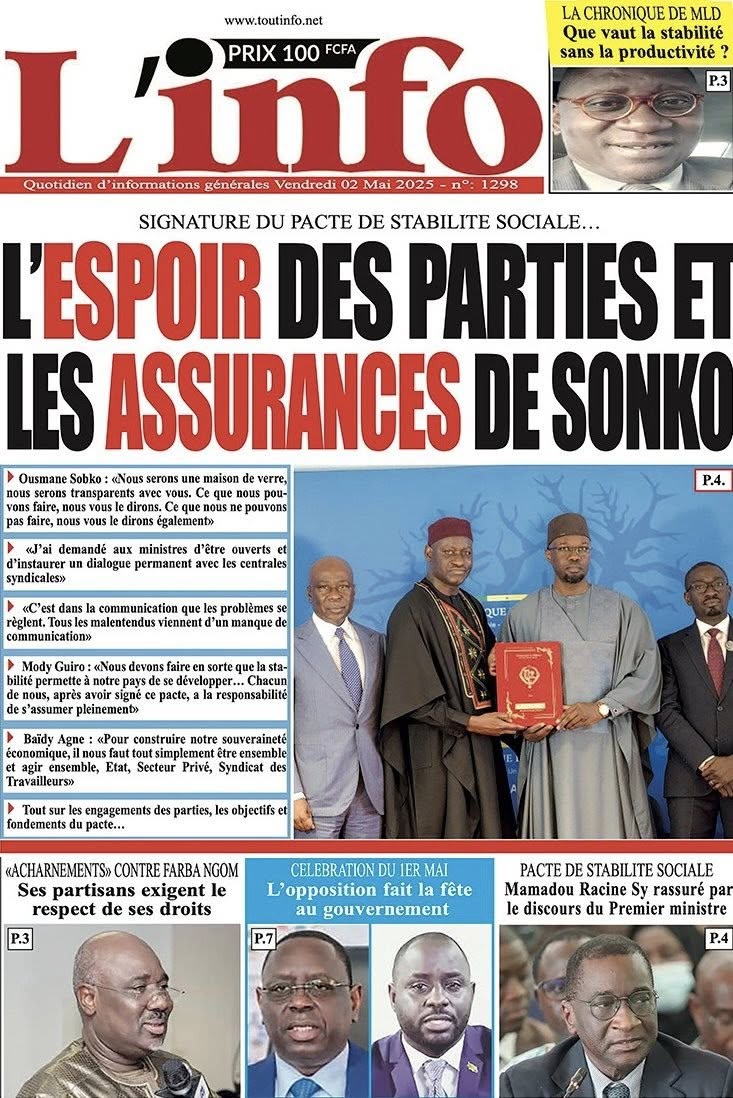 www.toutinfo.net

PRIX 100 FCFA

L'info

Quotidien d'informations générales Vendredi 02 Mai 2025 - n°: 1298

LA CHRONIQUE DE MLD
Que vaut la stabilité sans la productivité ?

P.3

SIGNATURE DU PACTE DE STABILITE SOCIALE…

L'ESPOIR DES PARTIES ET LES ASSURANCES DE SONKO

Ousmane Sobko : «Nous serons une maison de verre, nous serons transparents avec vous. Ce que nous pouvons faire, nous vous le dirons. Ce que nous ne pouvons pas faire, nous vous le dirons également»

«J'ai demandé aux ministres d'être ouverts et d'instaurer un dialogue permanent avec les centrales syndicales»

«C'est dans la communication que les problèmes se règlent. Tous les malentendus viennent d'un manque de communication»

Mody Guiro : «Nous devons faire en sorte que la stabilité permette à notre pays de se développer… Chacun de nous, après avoir signé ce pacte, a la responsabilité de s'assumer pleinement»

Baïdy Agne : «Pour construire notre souveraineté économique, il nous faut tout simplement être ensemble et agir ensemble, Etat, Secteur Privé, Syndicat des Travailleurs»

Tout sur les engagements des parties, les objectifs et fondements du pacte…

P.4.

«ACHARNEMENTS» CONTRE FARBA NGOM
Ses partisans exigent le respect de ses droits

P.3

CELEBRATION DU 1ER MAI
L'opposition fait la fête au gouvernement

P.7

PACTE DE STABILITE SOCIALE
Mamadou Racine Sy rassuré par le discours du Premier ministre

P.4